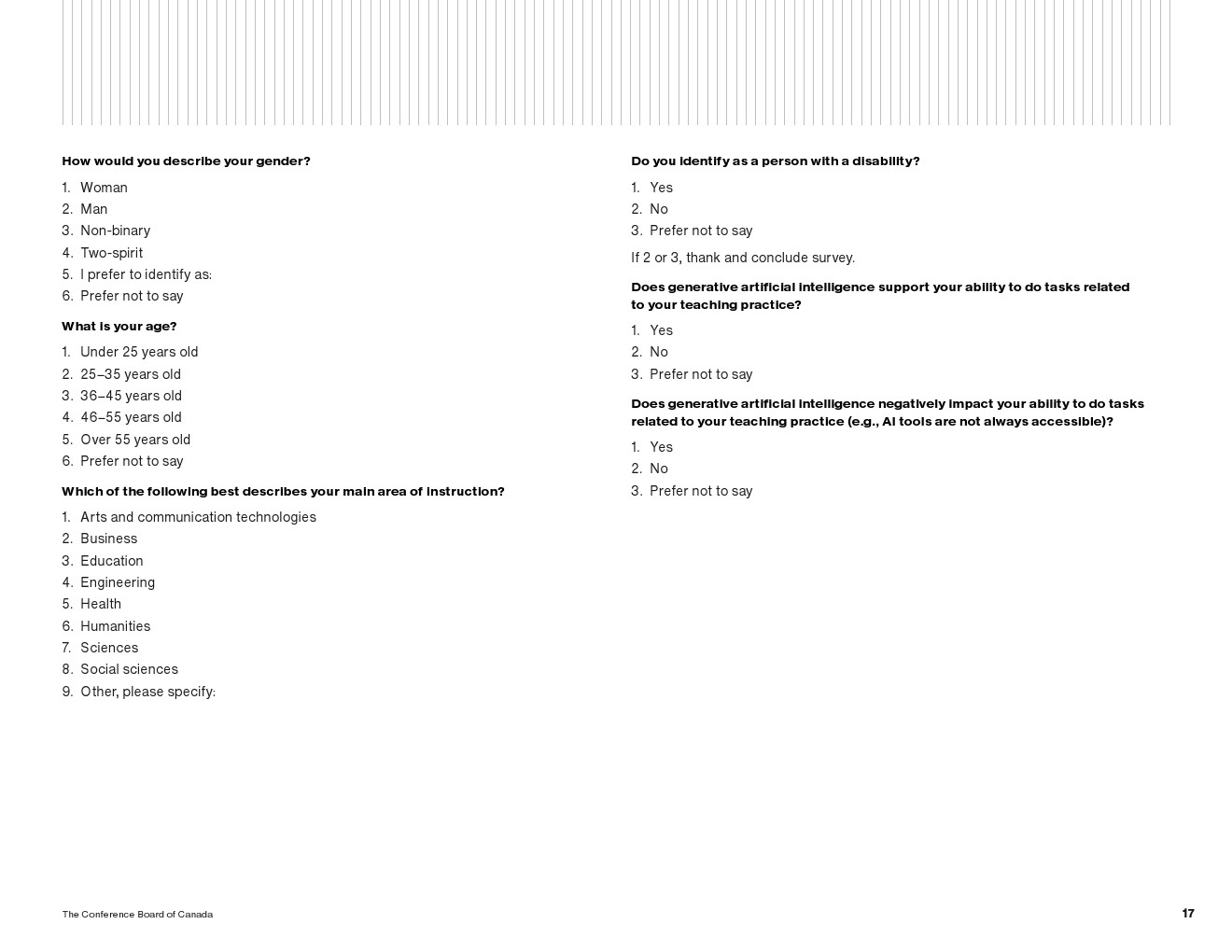 How would you describe your gender?

1. Woman
2. Man
3. Non-binary
4. Two-spirit
5. I prefer to identify as:
6. Prefer not to say

What is your age?

1. Under 25 years old
2. 25–35 years old
3. 36–45 years old
4. 46–55 years old
5. Over 55 years old
6. Prefer not to say

Which of the following best describes your main area of instruction?

1. Arts and communication technologies
2. Business
3. Education
4. Engineering
5. Health
6. Humanities
7. Sciences
8. Social sciences
9. Other, please specify:

Do you identify as a person with a disability?

1. Yes
2. No
3. Prefer not to say

If 2 or 3, thank and conclude survey.

Does generative artificial intelligence support your ability to do tasks related to your teaching practice?

1. Yes
2. No
3. Prefer not to say

Does generative artificial intelligence negatively impact your ability to do tasks related to your teaching practice (e.g., AI tools are not always accessible)?

1. Yes
2. No
3. Prefer not to say

The Conference Board of Canada

17